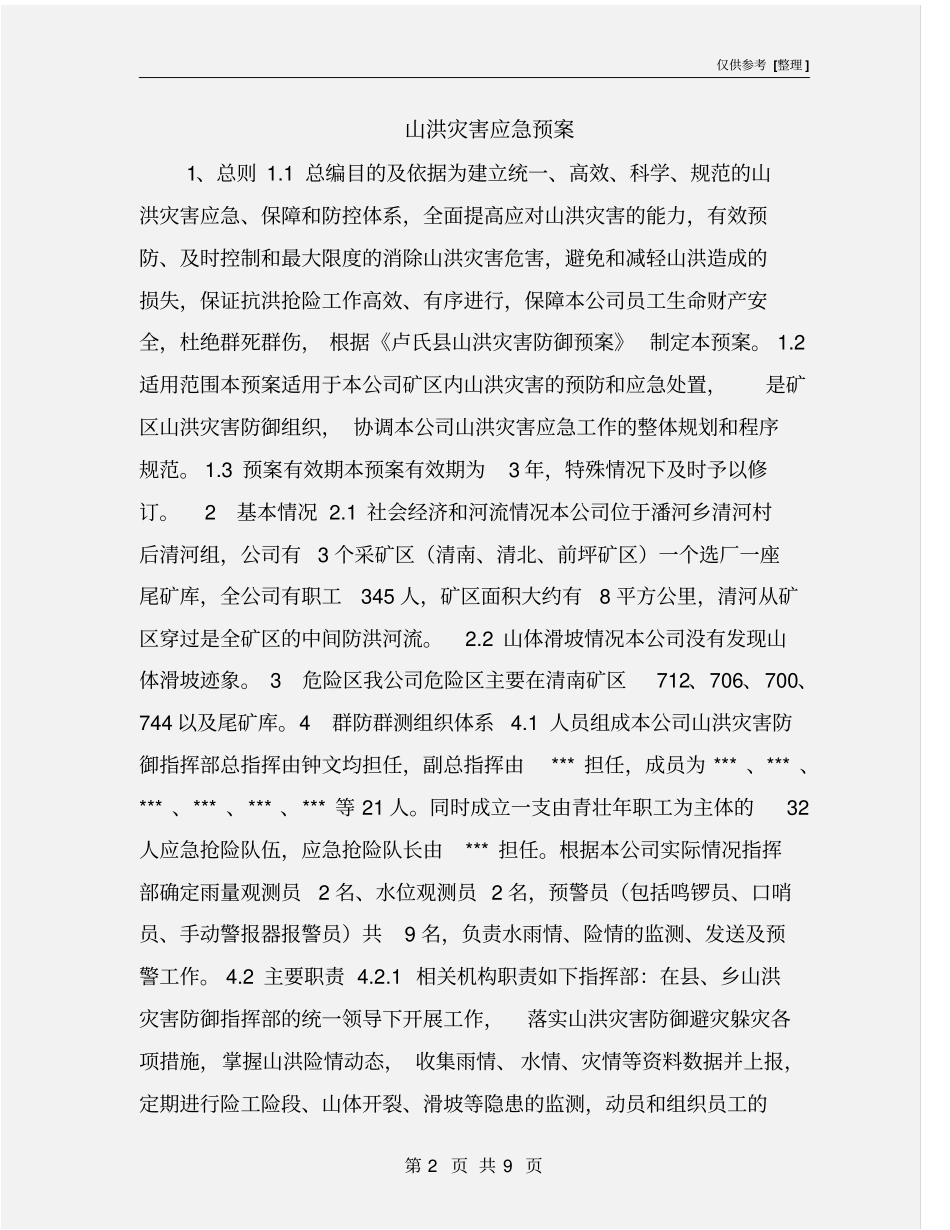 仅供参考 [整理]

山洪灾害应急预案

1、总则 1.1 总编目的及依据为建立统一、高效、科学、规范的山洪灾害应急、保障和防控体系，全面提高应对山洪灾害的能力，有效预防、及时控制和最大限度的消除山洪灾害危害，避免和减轻山洪造成的损失，保证抗洪抢险工作高效、有序进行，保障本公司员工生命财产安全，杜绝群死群伤，根据《卢氏县山洪灾害防御预案》制定本预案。1.2 适用范围本预案适用于本公司矿区内山洪灾害的预防和应急处置，是矿区山洪灾害防御组织，协调本公司山洪灾害应急工作的整体规划和程序规范。1.3 预案有效期本预案有效期为 3 年，特殊情况下及时予以修订。 2 基本情况 2.1 社会经济和河流情况本公司位于潘河乡清河村后清河组，公司有 3 个采矿区（清南、清北、前坪矿区）一个选厂一座尾矿库，全公司有职工 345 人，矿区面积大约有 8 平方公里，清河从矿区穿过是全矿区的中间防洪河流。 2.2 山体滑坡情况本公司没有发现山体滑坡迹象。 3 危险区我公司危险区主要在清南矿区 712、706、700、744 以及尾矿库。4 群防群测组织体系 4.1 人员组成本公司山洪灾害防御指挥部总指挥由钟文均担任，副总指挥由 *** 担任，成员为 *** 、*** 、*** 、*** 、*** 、*** 等 21 人。同时成立一支由青壮年职工为主体的 32 人应急抢险队伍，应急抢险队长由 *** 担任。根据本公司实际情况指挥部确定雨量观测员 2 名、水位观测员 2 名，预警员（包括鸣锣员、口哨员、手动警报器报警员）共 9 名，负责水雨情、险情的监测、发送及预警工作。 4.2 主要职责 4.2.1 相关机构职责如下指挥部：在县、乡山洪灾害防御指挥部的统一领导下开展工作，落实山洪灾害防御避灾躲灾各项措施，掌握山洪险情动态，收集雨情、水情、灾情等资料数据并上报，定期进行险工险段、山体开裂、滑坡等隐患的监测，动员和组织员工的

第 2 页 共 9 页